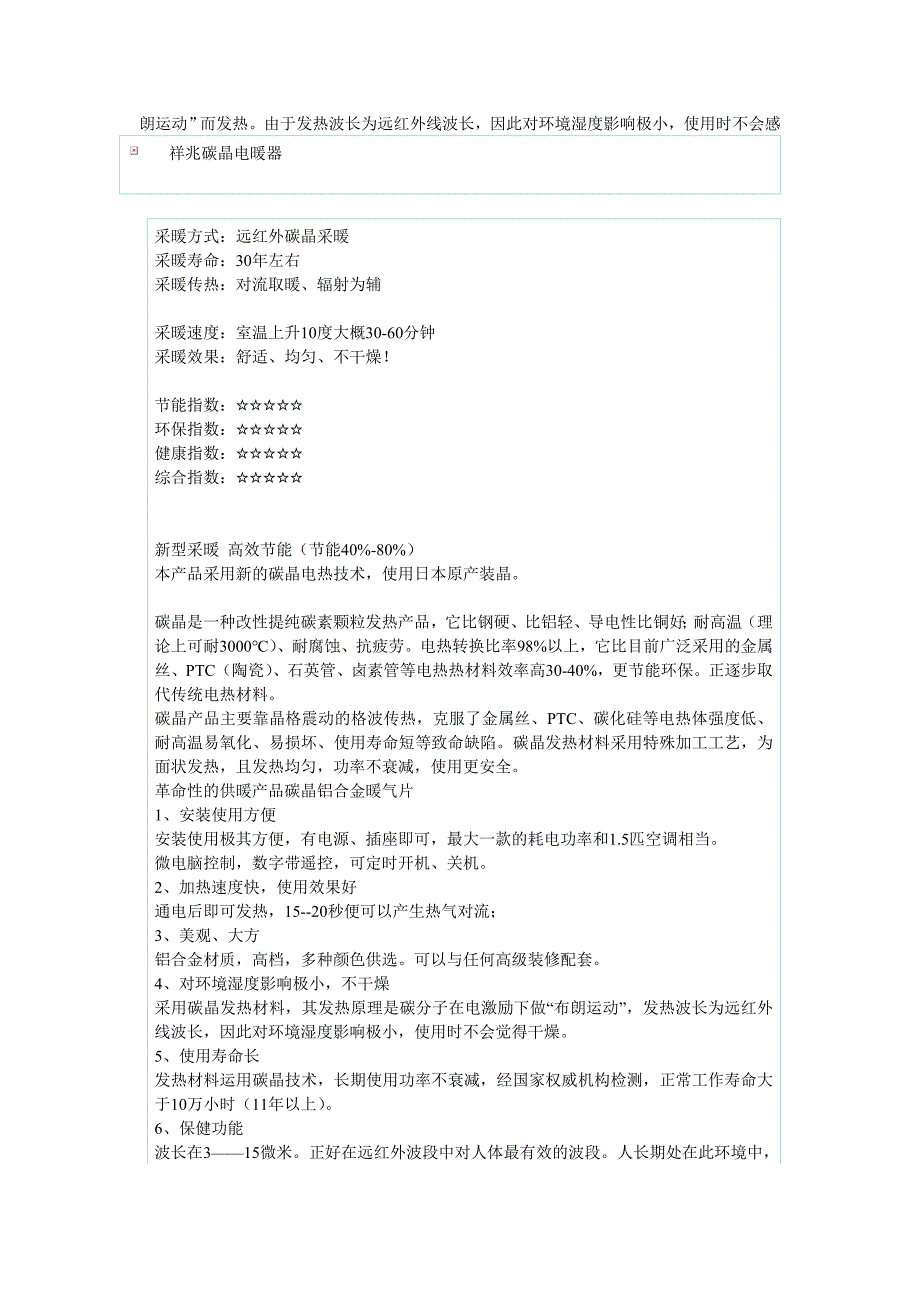 朗运动”而发热。由于发热波长为远红外线波长，因此对环境湿度影响极小，使用时不会感

祥兆碳晶电暖器

采暖方式：远红外碳晶采暖
采暖寿命：30年左右
采暖传热：对流取暖、辐射为辅

采暖速度：室温上升10度大概30-60分钟
采暖效果：舒适、均匀、不干燥！

节能指数：☆☆☆☆☆
环保指数：☆☆☆☆☆
健康指数：☆☆☆☆☆
综合指数：☆☆☆☆☆

新型采暖 高效节能（节能40%-80%）
本产品采用新的碳晶电热技术，使用日本原产装晶。

碳晶是一种改性提纯碳素颗粒发热产品，它比钢硬、比铝轻、导电性比铜好；耐高温（理论上可耐3000℃）、耐腐蚀、抗疲劳。电热转换比率98%以上，它比目前广泛采用的金属丝、PTC（陶瓷）、石英管、卤素管等电热热材料效率高30-40%，更节能环保。正逐步取代传统电热材料。
碳晶产品主要靠晶格震动的格波传热，克服了金属丝、PTC、碳化硅等电热体强度低、耐高温易氧化、易损坏、使用寿命短等致命缺陷。碳晶发热材料采用特殊加工工艺，为面状发热，且发热均匀，功率不衰减，使用更安全。
革命性的供暖产品碳晶铝合金暖气片
1、安装使用方便
安装使用极其方便，有电源、插座即可，最大一款的耗电功率和1.5匹空调相当。
微电脑控制，数字带遥控，可定时开机、关机。
2、加热速度快，使用效果好
通电后即可发热，15--20秒便可以产生热气对流；
3、美观、大方
铝合金材质，高档，多种颜色供选。可以与任何高级装修配套。
4、对环境湿度影响极小，不干燥
采用碳晶发热材料，其发热原理是碳分子在电激励下做“布朗运动”，发热波长为远红外线波长，因此对环境湿度影响极小，使用时不会觉得干燥。
5、使用寿命长
发热材料运用碳晶技术，长期使用功率不衰减，经国家权威机构检测，正常工作寿命大于10万小时（11年以上）。
6、保健功能
波长在3——15微米。正好在远红外波段中对人体最有效的波段。人长期处在此环境中，